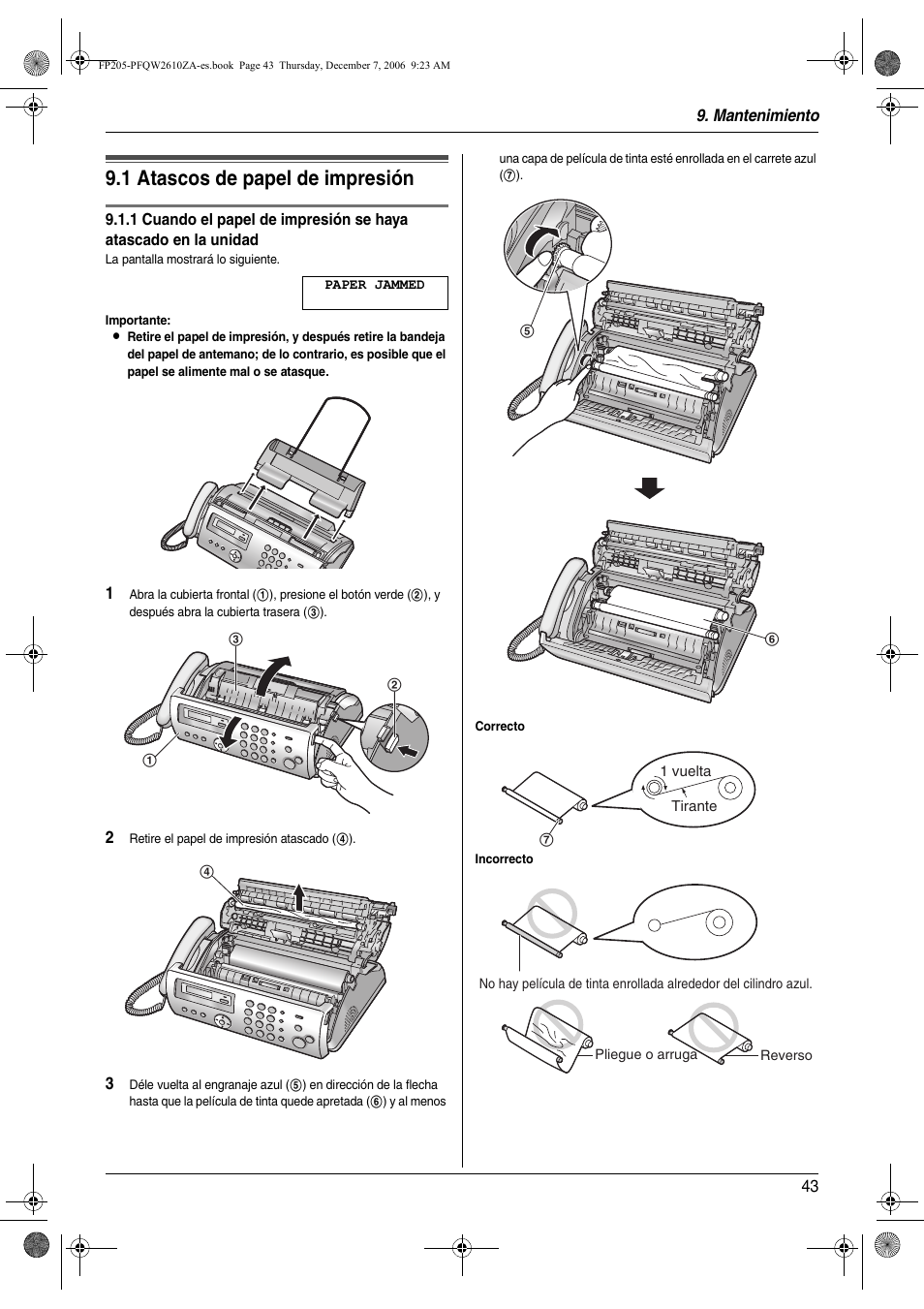 FP205-PFQW2610ZA-es.book Page 43 Thursday, December 7, 2006 9:23 AM

9. Mantenimiento

9.1 Atascos de papel de impresión

9.1.1 Cuando el papel de impresión se haya atascado en la unidad

La pantalla mostrará lo siguiente.

PAPER JAMMED

Importante:

● Retire el papel de impresión, y después retire la bandeja del papel de antemano; de lo contrario, es posible que el papel se alimente mal o se atasque.

1 Abra la cubierta frontal (①), presione el botón verde (②), y después abra la cubierta trasera (③).

③
②
①

2 Retire el papel de impresión atascado (④).

④

3 Déle vuelta al engranaje azul (⑤) en dirección de la flecha hasta que la película de tinta quede apretada (⑥) y al menos una capa de película de tinta esté enrollada en el carrete azul (⑦).

⑤

⑥

Correcto

1 vuelta
Tirante

⑦

Incorrecto

No hay película de tinta enrollada alrededor del cilindro azul.

Pliegue o arruga

Reverso

43